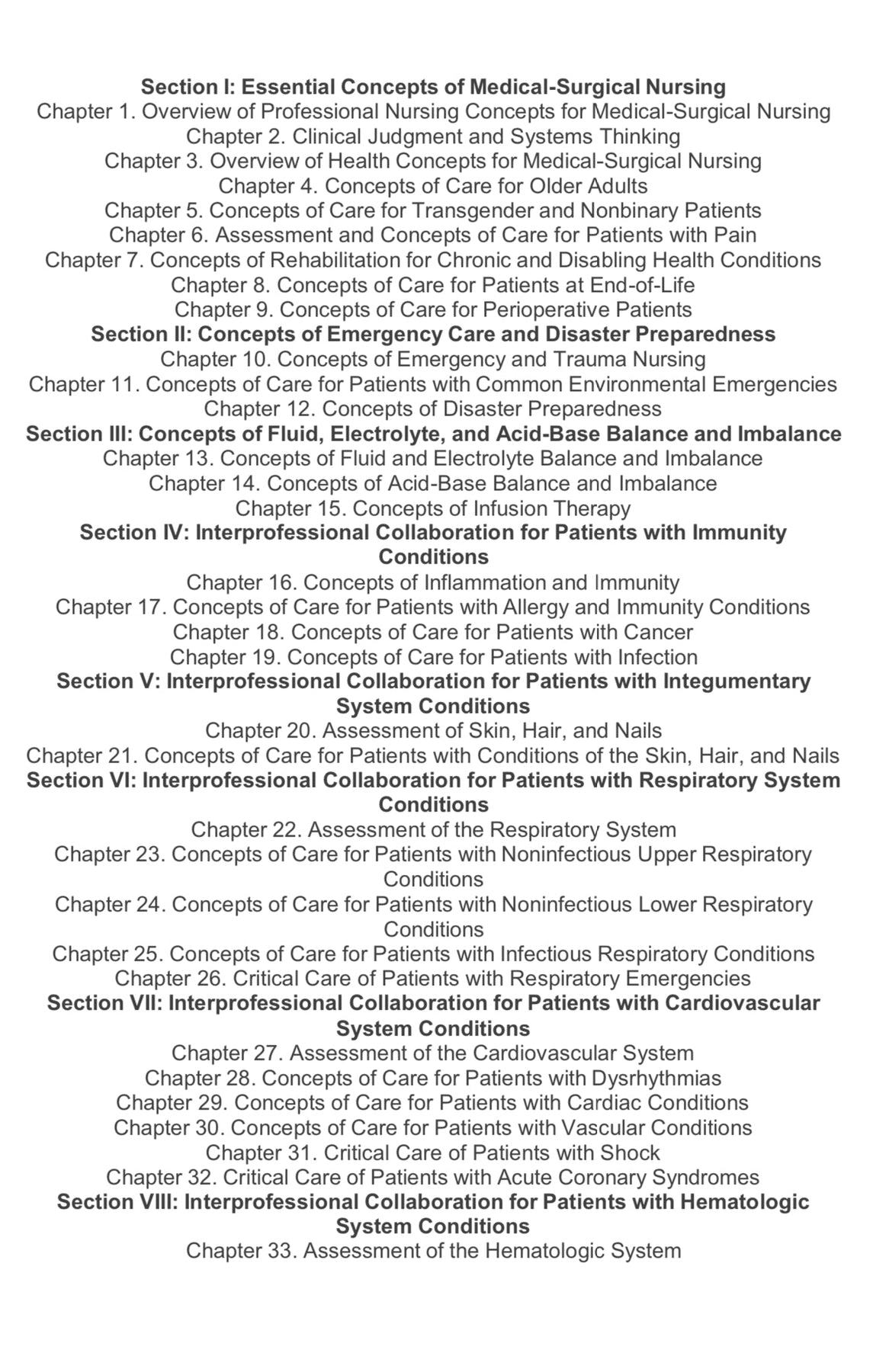 Section I: Essential Concepts of Medical-Surgical Nursing
Chapter 1. Overview of Professional Nursing Concepts for Medical-Surgical Nursing
Chapter 2. Clinical Judgment and Systems Thinking
Chapter 3. Overview of Health Concepts for Medical-Surgical Nursing
Chapter 4. Concepts of Care for Older Adults
Chapter 5. Concepts of Care for Transgender and Nonbinary Patients
Chapter 6. Assessment and Concepts of Care for Patients with Pain
Chapter 7. Concepts of Rehabilitation for Chronic and Disabling Health Conditions
Chapter 8. Concepts of Care for Patients at End-of-Life
Chapter 9. Concepts of Care for Perioperative Patients
Section II: Concepts of Emergency Care and Disaster Preparedness
Chapter 10. Concepts of Emergency and Trauma Nursing
Chapter 11. Concepts of Care for Patients with Common Environmental Emergencies
Chapter 12. Concepts of Disaster Preparedness
Section III: Concepts of Fluid, Electrolyte, and Acid-Base Balance and Imbalance
Chapter 13. Concepts of Fluid and Electrolyte Balance and Imbalance
Chapter 14. Concepts of Acid-Base Balance and Imbalance
Chapter 15. Concepts of Infusion Therapy
Section IV: Interprofessional Collaboration for Patients with Immunity Conditions
Chapter 16. Concepts of Inflammation and Immunity
Chapter 17. Concepts of Care for Patients with Allergy and Immunity Conditions
Chapter 18. Concepts of Care for Patients with Cancer
Chapter 19. Concepts of Care for Patients with Infection
Section V: Interprofessional Collaboration for Patients with Integumentary System Conditions
Chapter 20. Assessment of Skin, Hair, and Nails
Chapter 21. Concepts of Care for Patients with Conditions of the Skin, Hair, and Nails
Section VI: Interprofessional Collaboration for Patients with Respiratory System Conditions
Chapter 22. Assessment of the Respiratory System
Chapter 23. Concepts of Care for Patients with Noninfectious Upper Respiratory Conditions
Chapter 24. Concepts of Care for Patients with Noninfectious Lower Respiratory Conditions
Chapter 25. Concepts of Care for Patients with Infectious Respiratory Conditions
Chapter 26. Critical Care of Patients with Respiratory Emergencies
Section VII: Interprofessional Collaboration for Patients with Cardiovascular System Conditions
Chapter 27. Assessment of the Cardiovascular System
Chapter 28. Concepts of Care for Patients with Dysrhythmias
Chapter 29. Concepts of Care for Patients with Cardiac Conditions
Chapter 30. Concepts of Care for Patients with Vascular Conditions
Chapter 31. Critical Care of Patients with Shock
Chapter 32. Critical Care of Patients with Acute Coronary Syndromes
Section VIII: Interprofessional Collaboration for Patients with Hematologic System Conditions
Chapter 33. Assessment of the Hematologic System